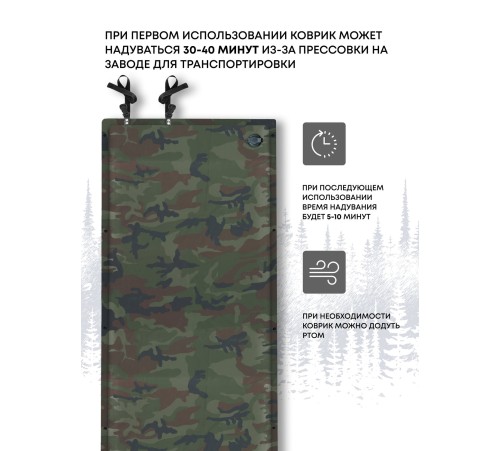 ПРИ ПЕРВОМ ИСПОЛЬЗОВАНИИ КОВРИК МОЖЕТ НАДУВАТЬСЯ 30-40 МИНУТ ИЗ-ЗА ПРЕССОВКИ НА ЗАВОДЕ ДЛЯ ТРАНСПОРТИРОВКИ

ПРИ ПОСЛЕДУЮЩЕМ ИСПОЛЬЗОВАНИИ ВРЕМЯ НАДУВАНИЯ БУДЕТ 5-10 МИНУТ

ПРИ НЕОБХОДИМОСТИ КОВРИК МОЖНО ДОДУТЬ РТОМ